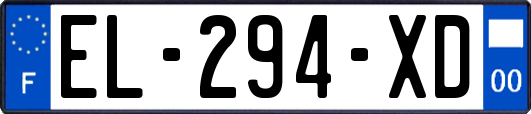 F
EL-294-XD
00